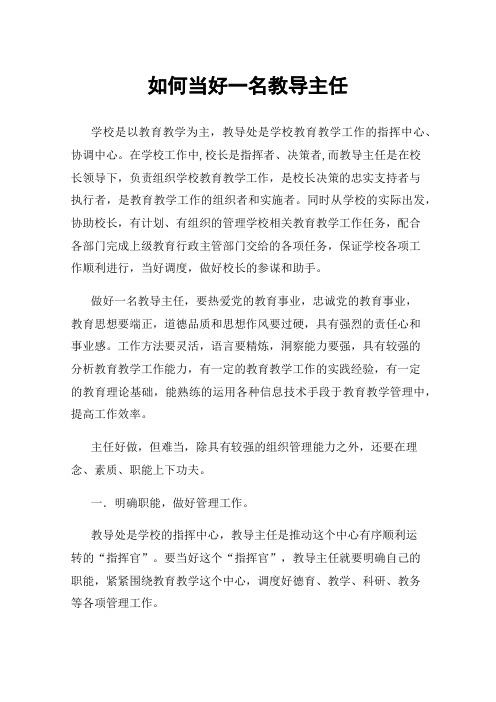 如何当好一名教导主任

学校是以教育教学为主，教导处是学校教育教学工作的指挥中心、协调中心。在学校工作中，校长是指挥者、决策者，而教导主任是在校长领导下，负责组织学校教育教学工作，是校长决策的忠实支持者与执行者，是教育教学工作的组织者和实施者。同时从学校的实际出发，协助校长，有计划、有组织的管理学校相关教育教学工作任务，配合各部门完成上级教育行政主管部门交给的各项任务，保证学校各项工作顺利进行，当好调度，做好校长的参谋和助手。

做好一名教导主任，要热爱党的教育事业，忠诚党的教育事业，教育思想要端正，道德品质和思想作风要过硬，具有强烈的责任心和事业感。工作方法要灵活，语言要精炼，洞察能力要强，具有较强的分析教育教学工作能力，有一定的教育教学工作的实践经验，有一定的教育理论基础，能熟练的运用各种信息技术手段于教育教学管理中，提高工作效率。

主任好做，但难当，除具有较强的组织管理能力之外，还要在理念、素质、职能上下功夫。

一．明确职能，做好管理工作。

教导处是学校的指挥中心，教导主任是推动这个中心有序顺利运转的“指挥官”。要当好这个“指挥官”，教导主任就要明确自己的职能，紧紧围绕教育教学这个中心，调度好德育、教学、科研、教务等各项管理工作。